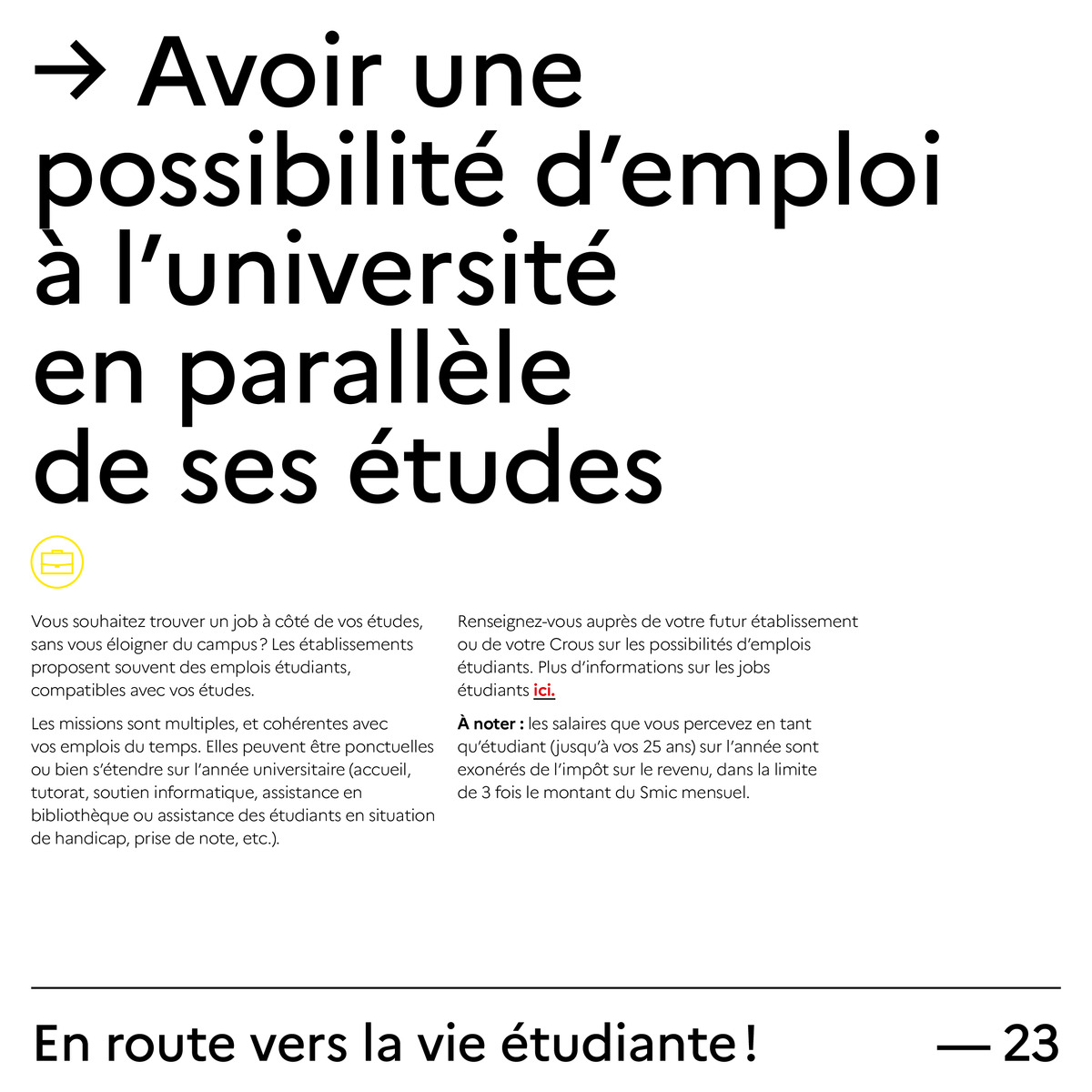 → Avoir une possibilité d’emploi à l’université en parallèle de ses études

Vous souhaitez trouver un job à côté de vos études, sans vous éloigner du campus ? Les établissements proposent souvent des emplois étudiants, compatibles avec vos études.

Les missions sont multiples, et cohérentes avec vos emplois du temps. Elles peuvent être ponctuelles ou bien s’étendre sur l’année universitaire (accueil, tutorat, soutien informatique, assistance en bibliothèque ou assistance des étudiants en situation de handicap, prise de note, etc.).

Renseignez-vous auprès de votre futur établissement ou de votre Crous sur les possibilités d’emplois étudiants. Plus d’informations sur les jobs étudiants ici.

À noter : les salaires que vous percevez en tant qu’étudiant (jusqu’à vos 25 ans) sur l’année sont exonérés de l’impôt sur le revenu, dans la limite de 3 fois le montant du Smic mensuel.

En route vers la vie étudiante ! — 23